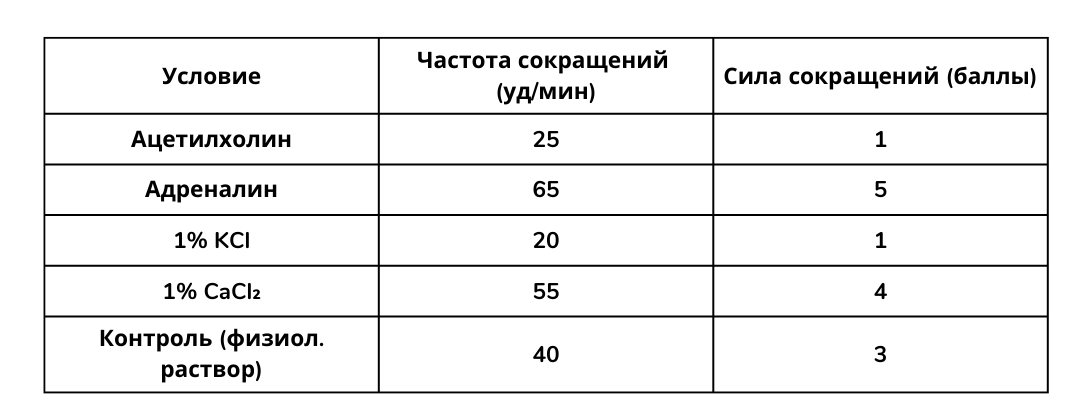 | Условие | Частота сокращений (уд/мин) | Сила сокращений (баллы) |
|---|---|---|
| Ацетилхолин | 25 | 1 |
| Адреналин | 65 | 5 |
| 1% KCl | 20 | 1 |
| 1% $CaCl_2$ | 55 | 4 |
| Контроль (физиол. раствор) | 40 | 3 |